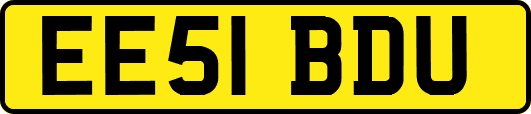 EE51 BDU